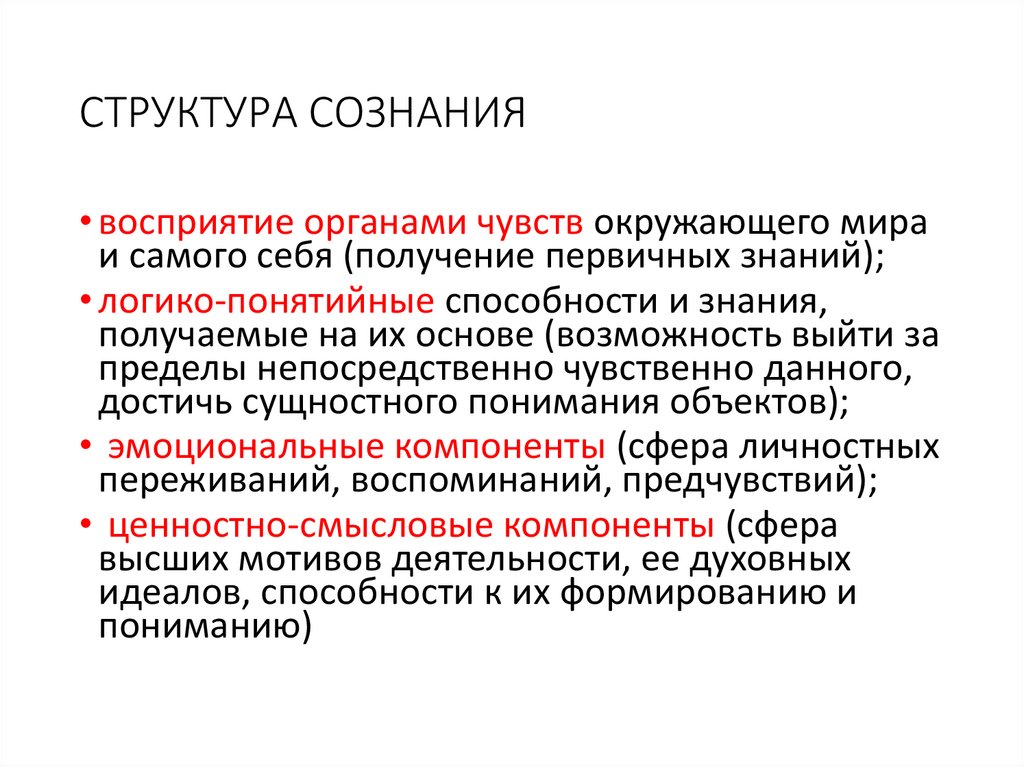 СТРУКТУРА СОЗНАНИЯ

• восприятие органами чувств окружающего мира и самого себя (получение первичных знаний);

• логико-понятийные способности и знания, получаемые на их основе (возможность выйти за пределы непосредственно чувственно данного, достичь сущностного понимания объектов);

• эмоциональные компоненты (сфера личностных переживаний, воспоминаний, предчувствий);

• ценностно-смысловые компоненты (сфера высших мотивов деятельности, ее духовных идеалов, способности к их формированию и пониманию)